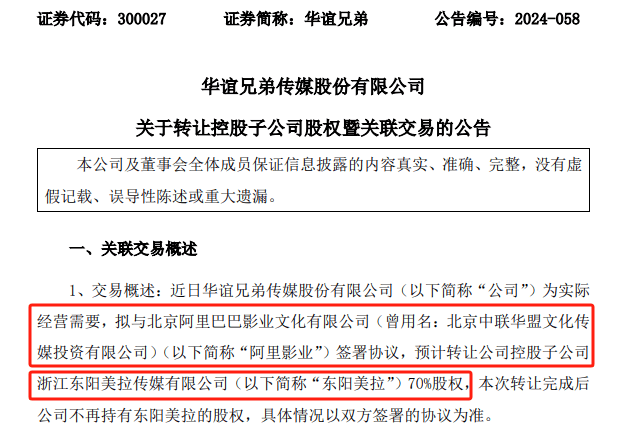 证券代码：300027　　证券简称：华谊兄弟　　公告编号：2024-058

华谊兄弟传媒股份有限公司

关于转让控股子公司股权暨关联交易的公告

本公司及董事会全体成员保证信息披露的内容真实、准确、完整，没有虚假记载、误导性陈述或重大遗漏。

一、关联交易概述

1、交易概述：近日华谊兄弟传媒股份有限公司（以下简称“公司”）为实际经营需要，拟与北京阿里巴巴影业文化有限公司（曾用名：北京中联华盟文化传媒投资有限公司）（以下简称“阿里影业”）签署协议，预计转让公司控股子公司浙江东阳美拉传媒有限公司（以下简称“东阳美拉”）70%股权，本次转让完成后公司不再持有东阳美拉的股权，具体情况以双方签署的协议为准。